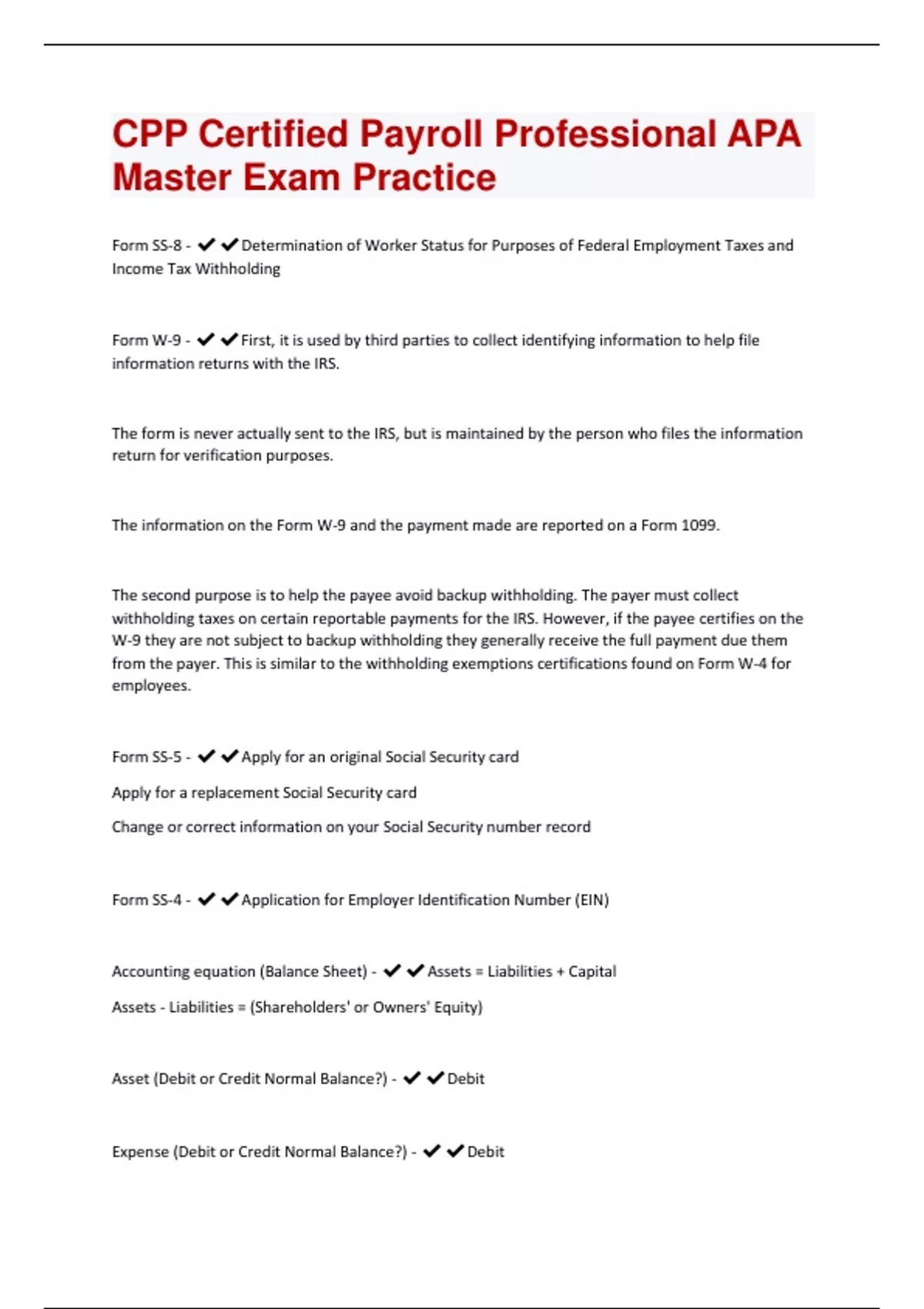 CPP Certified Payroll Professional APA Master Exam Practice

Form SS-8 - ✔✔Determination of Worker Status for Purposes of Federal Employment Taxes and Income Tax Withholding

Form W-9 - ✔✔First, it is used by third parties to collect identifying information to help file information returns with the IRS.

The form is never actually sent to the IRS, but is maintained by the person who files the information return for verification purposes.

The information on the Form W-9 and the payment made are reported on a Form 1099.

The second purpose is to help the payee avoid backup withholding. The payer must collect withholding taxes on certain reportable payments for the IRS. However, if the payee certifies on the W-9 they are not subject to backup withholding they generally receive the full payment due them from the payer. This is similar to the withholding exemptions certifications found on Form W-4 for employees.

Form SS-5 - ✔✔Apply for an original Social Security card

Apply for a replacement Social Security card

Change or correct information on your Social Security number record

Form SS-4 - ✔✔Application for Employer Identification Number (EIN)

Accounting equation (Balance Sheet) - ✔✔Assets = Liabilities + Capital

Assets - Liabilities = (Shareholders' or Owners' Equity)

Asset (Debit or Credit Normal Balance?) - ✔✔Debit

Expense (Debit or Credit Normal Balance?) - ✔✔Debit